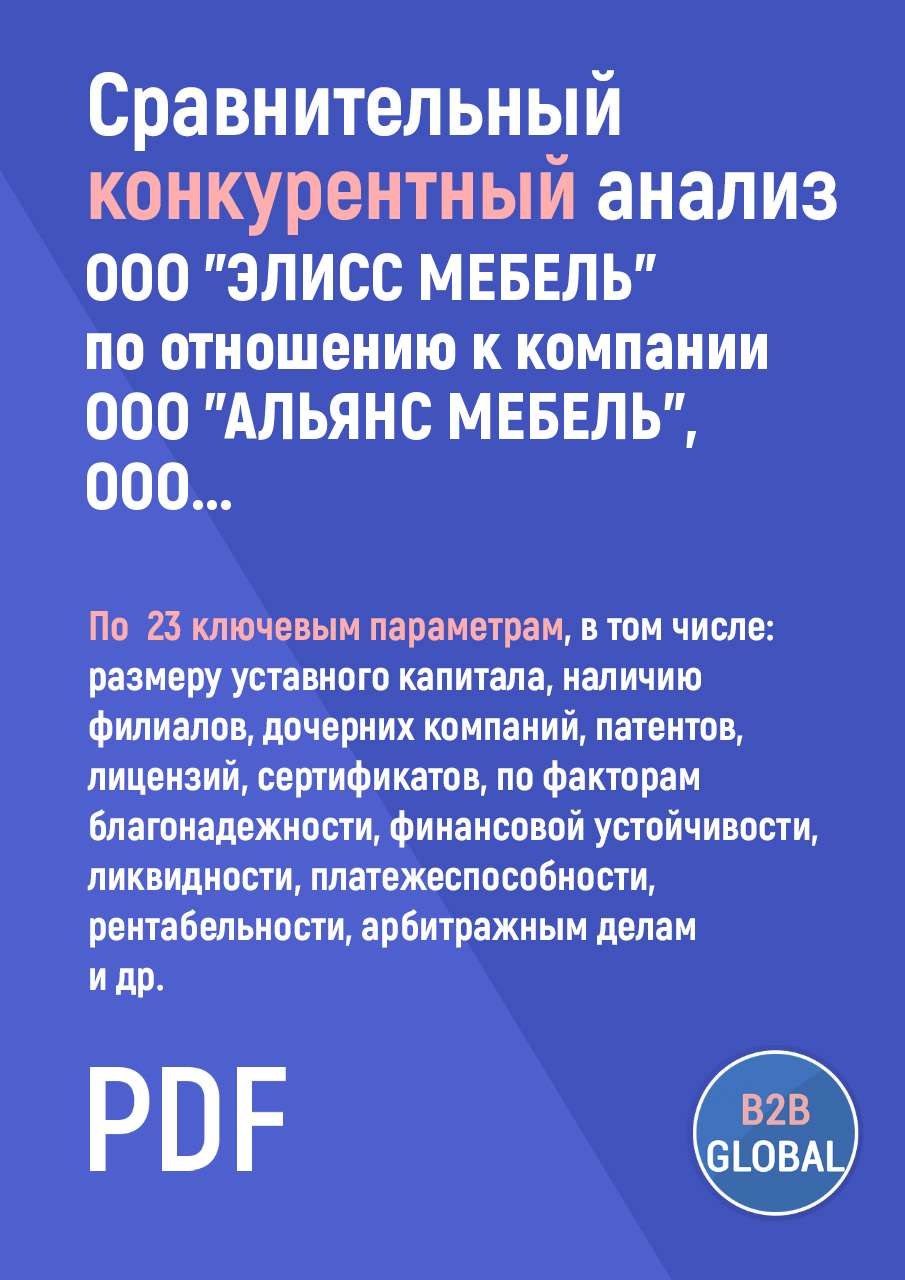 Сравнительный конкурентный анализ ООО "ЭЛИСС МЕБЕЛЬ" по отношению к компании ООО "АЛЬЯНС МЕБЕЛЬ", ООО...

По 23 ключевым параметрам, в том числе: размеру уставного капитала, наличию филиалов, дочерних компаний, патентов, лицензий, сертификатов, по факторам благонадежности, финансовой устойчивости, ликвидности, платежеспособности, рентабельности, арбитражным делам и др.

PDF

B2B GLOBAL